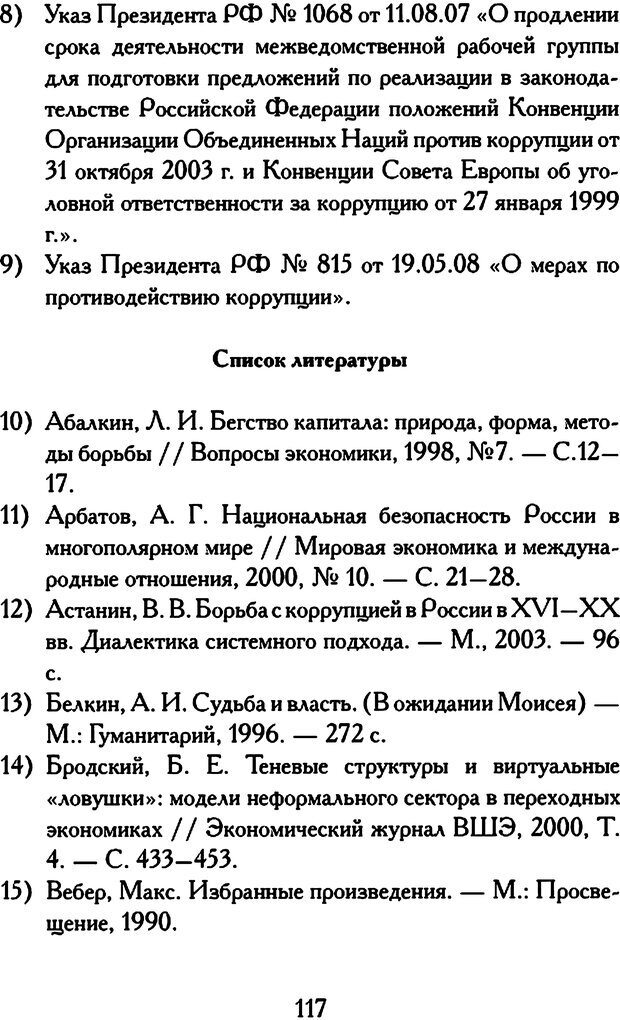 8) Указ Президента РФ № 1068 от 11.08.07 «О продлении срока деятельности межведомственной рабочей группы для подготовки предложений по реализации в законодательстве Российской Федерации положений Конвенции Организации Объединенных Наций против коррупции от 31 октября 2003 г. и Конвенции Совета Европы об уголовной ответственности за коррупцию от 27 января 1999 г.».

9) Указ Президента РФ № 815 от 19.05.08 «О мерах по противодействию коррупции».

Список литературы

10) Абалкин, Л. И. Бегство капитала: природа, форма, методы борьбы // Вопросы экономики, 1998, №7. — С.12–17.

11) Арбатов, А. Г. Национальная безопасность России в многополярном мире // Мировая экономика и международные отношения, 2000, № 10. — С. 21–28.

12) Астанин, В. В. Борьба с коррупцией в России в XVI–XX вв. Диалектика системного подхода. — М., 2003. — 96 с.

13) Белкин, А. И. Судьба и власть. (В ожидании Моисея) — М.: Гуманитарий, 1996. — 272 с.

14) Бродский, Б. Е. Теневые структуры и виртуальные «ловушки»: модели неформального сектора в переходных экономиках // Экономический журнал ВШЭ, 2000, Т. 4. — С. 433–453.

15) Вебер, Макс. Избранные произведения. — М.: Просвещение, 1990.

117